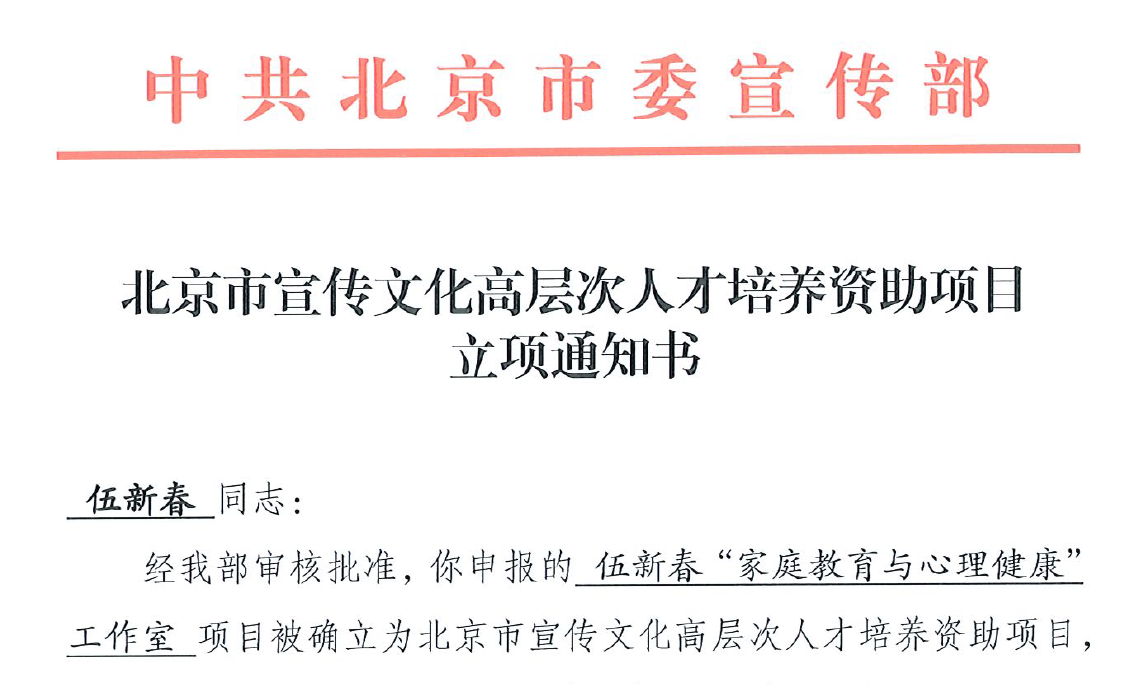 中共北京市委宣传部

北京市宣传文化高层次人才培养资助项目
立项通知书

伍新春同志：

经我部审核批准，你申报的伍新春“家庭教育与心理健康”工作室项目被确立为北京市宣传文化高层次人才培养资助项目，